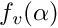 $f_v(\alpha)$